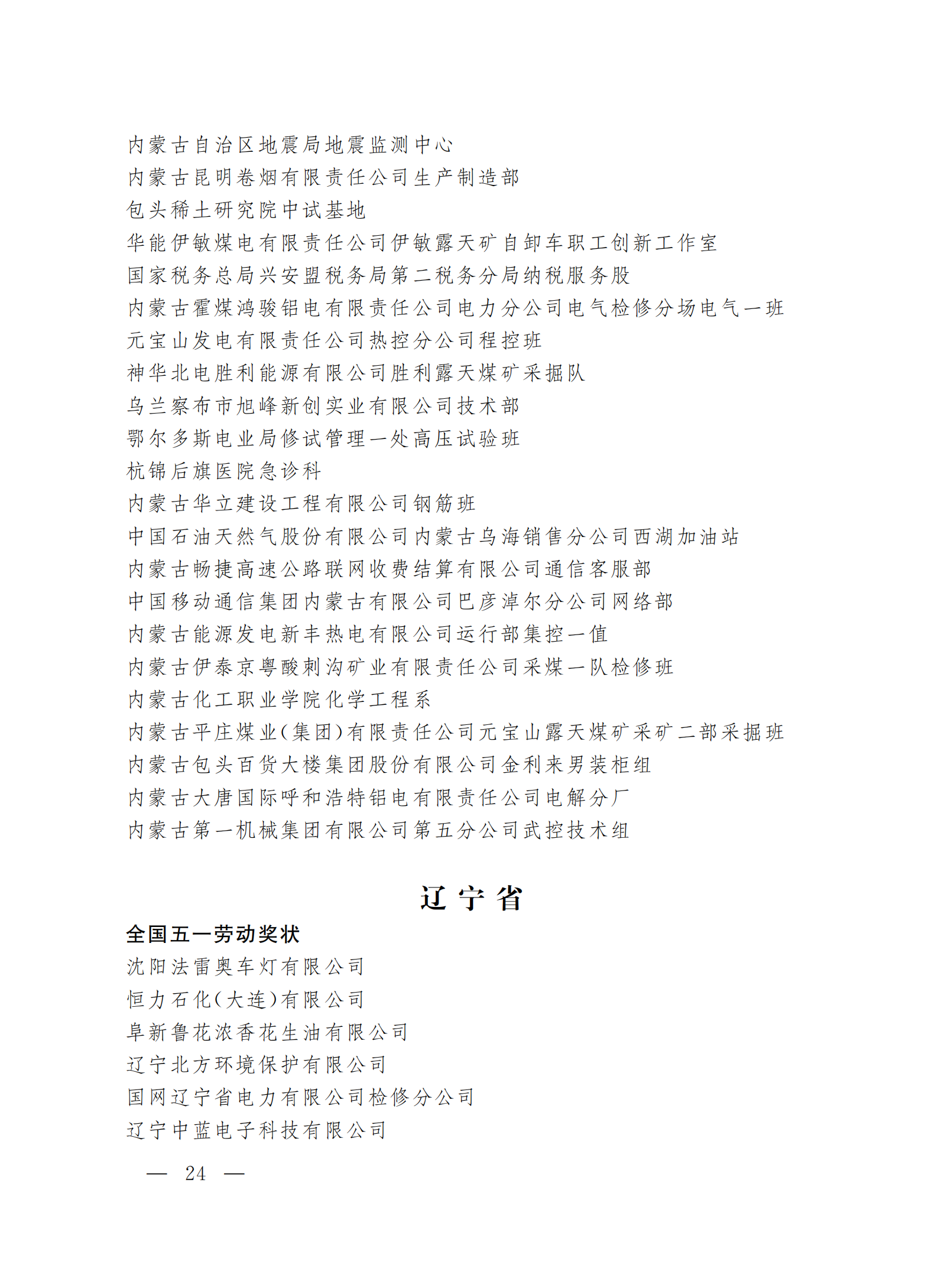 内蒙古自治区地震局地震监测中心
内蒙古昆明卷烟有限责任公司生产制造部
包头稀土研究院中试基地
华能伊敏煤电有限责任公司伊敏露天矿自卸车职工创新工作室
国家税务总局兴安盟税务局第二税务分局纳税服务股
内蒙古霍煤鸿骏铝电有限责任公司电力分公司电气检修分场电气一班
元宝山发电有限责任公司热控分公司程控班
神华北电胜利能源有限公司胜利露天煤矿采掘队
乌兰察布市旭峰新创实业有限公司技术部
鄂尔多斯电业局修试管理一处高压试验班
杭锦后旗医院急诊科
内蒙古华立建设工程有限公司钢筋班
中国石油天然气股份有限公司内蒙古乌海销售分公司西湖加油站
内蒙古畅捷高速公路联网收费结算有限公司通信客服部
中国移动通信集团内蒙古有限公司巴彦淖尔分公司网络部
内蒙古能源发电新丰热电有限公司运行部集控一值
内蒙古伊泰京粤酸刺沟矿业有限责任公司采煤一队检修班
内蒙古化工职业学院化学工程系
内蒙古平庄煤业(集团)有限责任公司元宝山露天煤矿采矿二部采掘班
内蒙古包头百货大楼集团股份有限公司金利来男装柜组
内蒙古大唐国际呼和浩特铝电有限责任公司电解分厂
内蒙古第一机械集团有限公司第五分公司武控技术组

辽宁省

全国五一劳动奖状
沈阳法雷奥车灯有限公司
恒力石化(大连)有限公司
阜新鲁花浓香花生油有限公司
辽宁北方环境保护有限公司
国网辽宁省电力有限公司检修分公司
辽宁中蓝电子科技有限公司

— 24 —